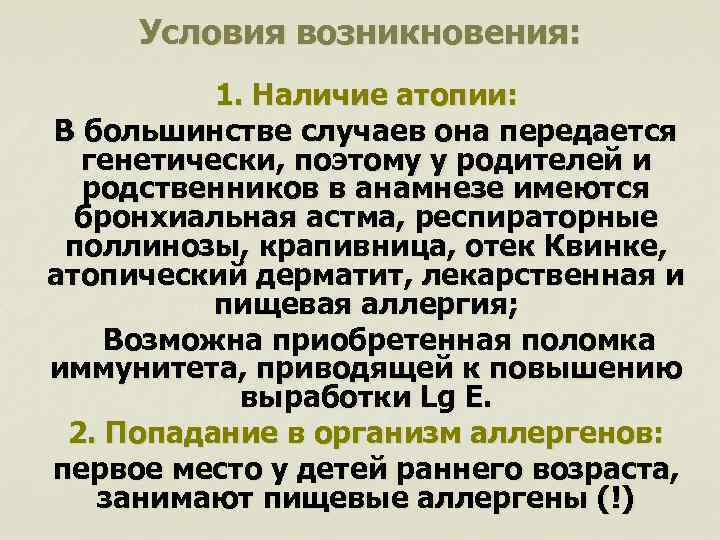 Условия возникновения:

1. Наличие атопии:

В большинстве случаев она передается генетически, поэтому у родителей и родственников в анамнезе имеются бронхиальная астма, респираторные поллинозы, крапивница, отек Квинке, атопический дерматит, лекарственная и пищевая аллергия;

Возможна приобретенная поломка иммунитета, приводящей к повышению выработки Lg E.

2. Попадание в организм аллергенов:

первое место у детей раннего возраста, занимают пищевые аллергены (!)